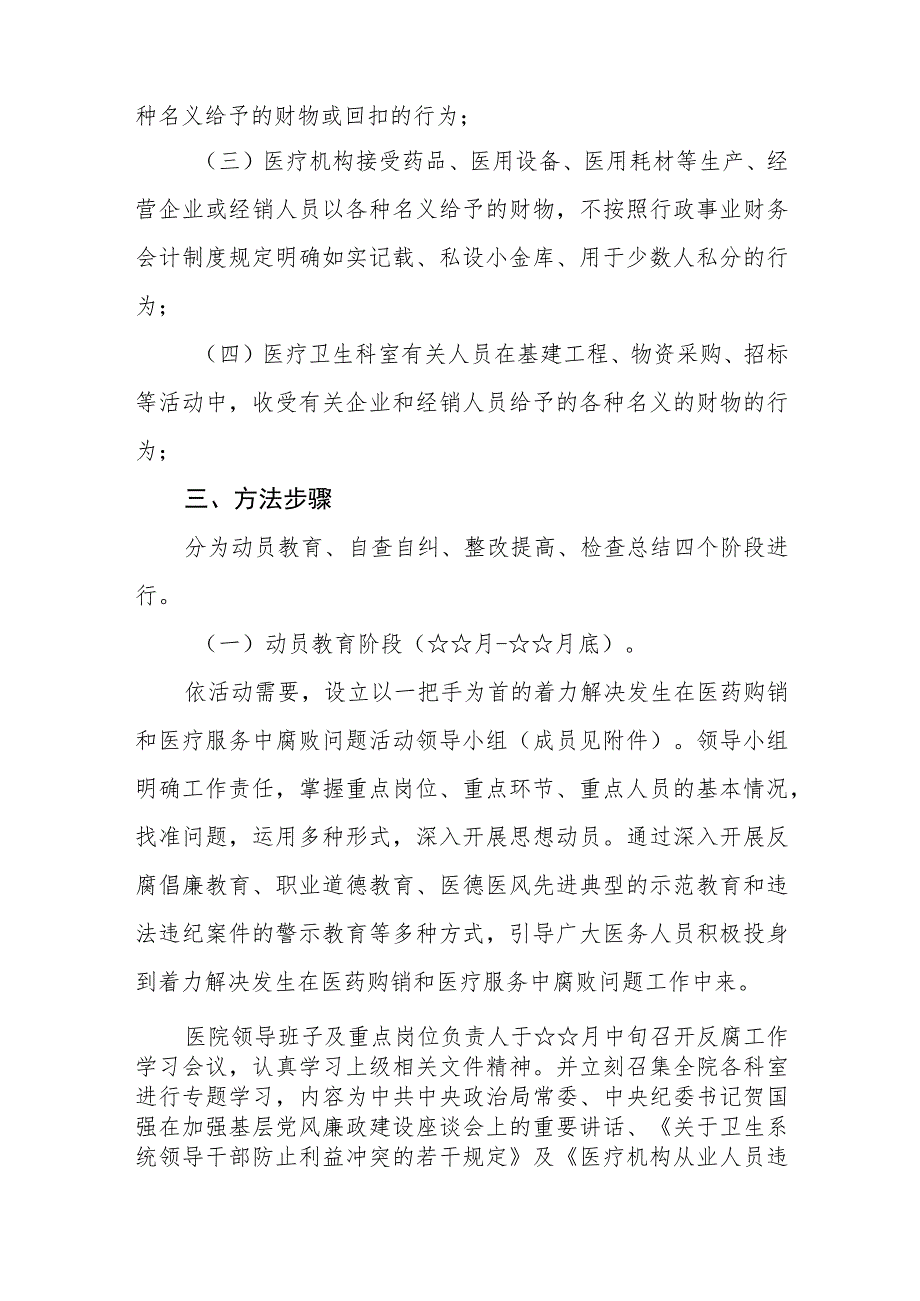 种名义给予的财物或回扣的行为；

（三）医疗机构接受药品、医用设备、医用耗材等生产、经营企业或经销人员以各种名义给予的财物，不按照行政事业财务会计制度规定明确如实记载、私设小金库、用于少数人私分的行为；

（四）医疗卫生科室有关人员在基建工程、物资采购、招标等活动中，收受有关企业和经销人员给予的各种名义的财物的行为；

三、方法步骤

分为动员教育、自查自纠、整改提高、检查总结四个阶段进行。

（一）动员教育阶段（☆☆月-☆☆月底）。

依活动需要，设立以一把手为首的着力解决发生在医药购销和医疗服务中腐败问题活动领导小组（成员见附件）。领导小组明确工作责任，掌握重点岗位、重点环节、重点人员的基本情况，找准问题，运用多种形式，深入开展思想动员。通过深入开展反腐倡廉教育、职业道德教育、医德医风先进典型的示范教育和违法违纪案件的警示教育等多种方式，引导广大医务人员积极投身到着力解决发生在医药购销和医疗服务中腐败问题工作中来。

医院领导班子及重点岗位负责人于☆☆月中旬召开反腐工作学习会议，认真学习上级相关文件精神。并立刻召集全院各科室进行专题学习，内容为中共中央政治局常委、中央纪委书记贺国强在加强基层党风廉政建设座谈会上的重要讲话、《关于卫生系统领导干部防止利益冲突的若干规定》及《医疗机构从业人员违